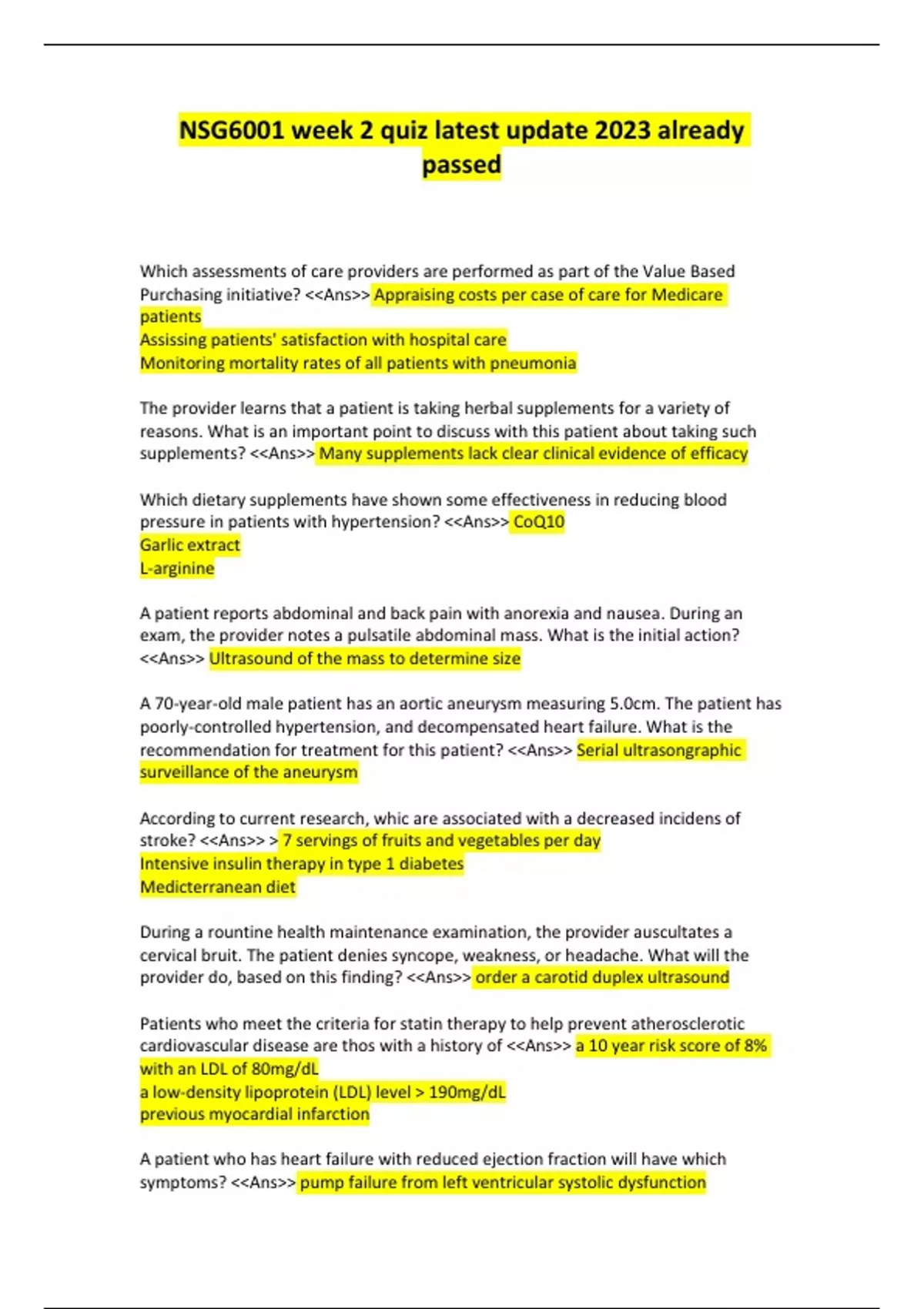 NSG6001 week 2 quiz latest update 2023 already passed

Which assessments of care providers are performed as part of the Value Based Purchasing initiative? <<Ans>> Appraising costs per case of care for Medicare patients
Assissing patients' satisfaction with hospital care
Monitoring mortality rates of all patients with pneumonia

The provider learns that a patient is taking herbal supplements for a variety of reasons. What is an important point to discuss with this patient about taking such supplements? <<Ans>> Many supplements lack clear clinical evidence of efficacy

Which dietary supplements have shown some effectiveness in reducing blood pressure in patients with hypertension? <<Ans>> CoQ10
Garlic extract
L-arginine

A patient reports abdominal and back pain with anorexia and nausea. During an exam, the provider notes a pulsatile abdominal mass. What is the initial action? <<Ans>> Ultrasound of the mass to determine size

A 70-year-old male patient has an aortic aneurysm measuring 5.0cm. The patient has poorly-controlled hypertension, and decompensated heart failure. What is the recommendation for treatment for this patient? <<Ans>> Serial ultrasongraphic surveillance of the aneurysm

According to current research, whic are associated with a decreased incidens of stroke? <<Ans>> > 7 servings of fruits and vegetables per day
Intensive insulin therapy in type 1 diabetes
Medicterranean diet

During a rountine health maintenance examination, the provider auscultates a cervical bruit. The patient denies syncope, weakness, or headache. What will the provider do, based on this finding? <<Ans>> order a carotid duplex ultrasound

Patients who meet the criteria for statin therapy to help prevent atherosclerotic cardiovascular disease are thos with a history of <<Ans>> a 10 year risk score of 8% with an LDL of 80mg/dL
a low-density lipoprotein (LDL) level > 190mg/dL
previous myocardial infarction

A patient who has heart failure with reduced ejection fraction will have which symptoms? <<Ans>> pump failure from left ventricular systolic dysfunction